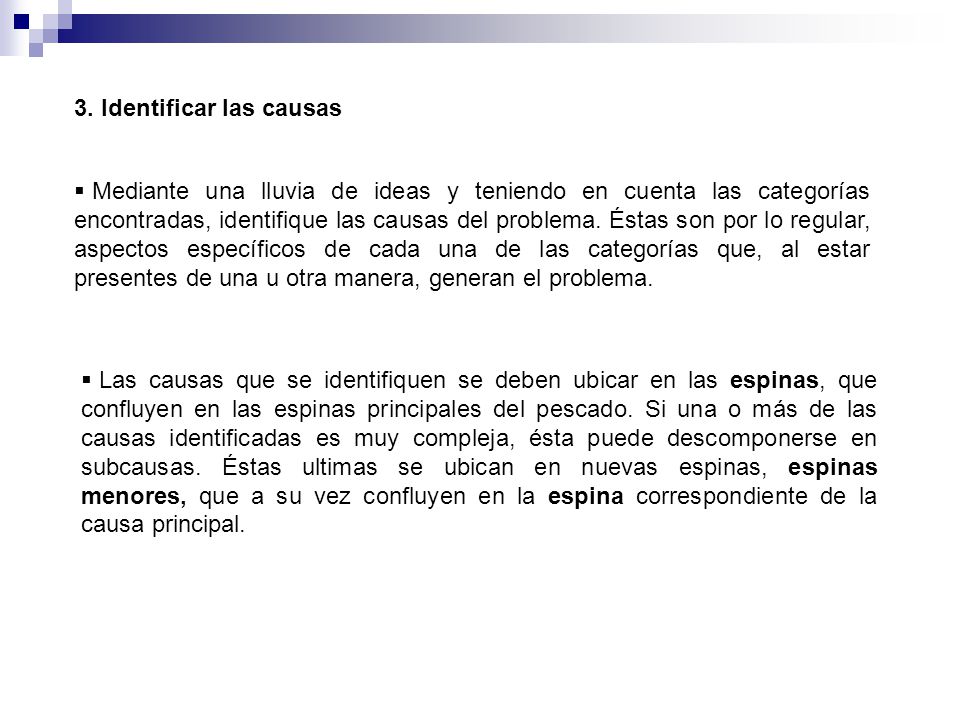 3. Identificar las causas

▪ Mediante una lluvia de ideas y teniendo en cuenta las categorías encontradas, identifique las causas del problema. Éstas son por lo regular, aspectos específicos de cada una de las categorías que, al estar presentes de una u otra manera, generan el problema.

▪ Las causas que se identifiquen se deben ubicar en las espinas, que confluyen en las espinas principales del pescado. Si una o más de las causas identificadas es muy compleja, ésta puede descomponerse en subcausas. Éstas ultimas se ubican en nuevas espinas, espinas menores, que a su vez confluyen en la espina correspondiente de la causa principal.